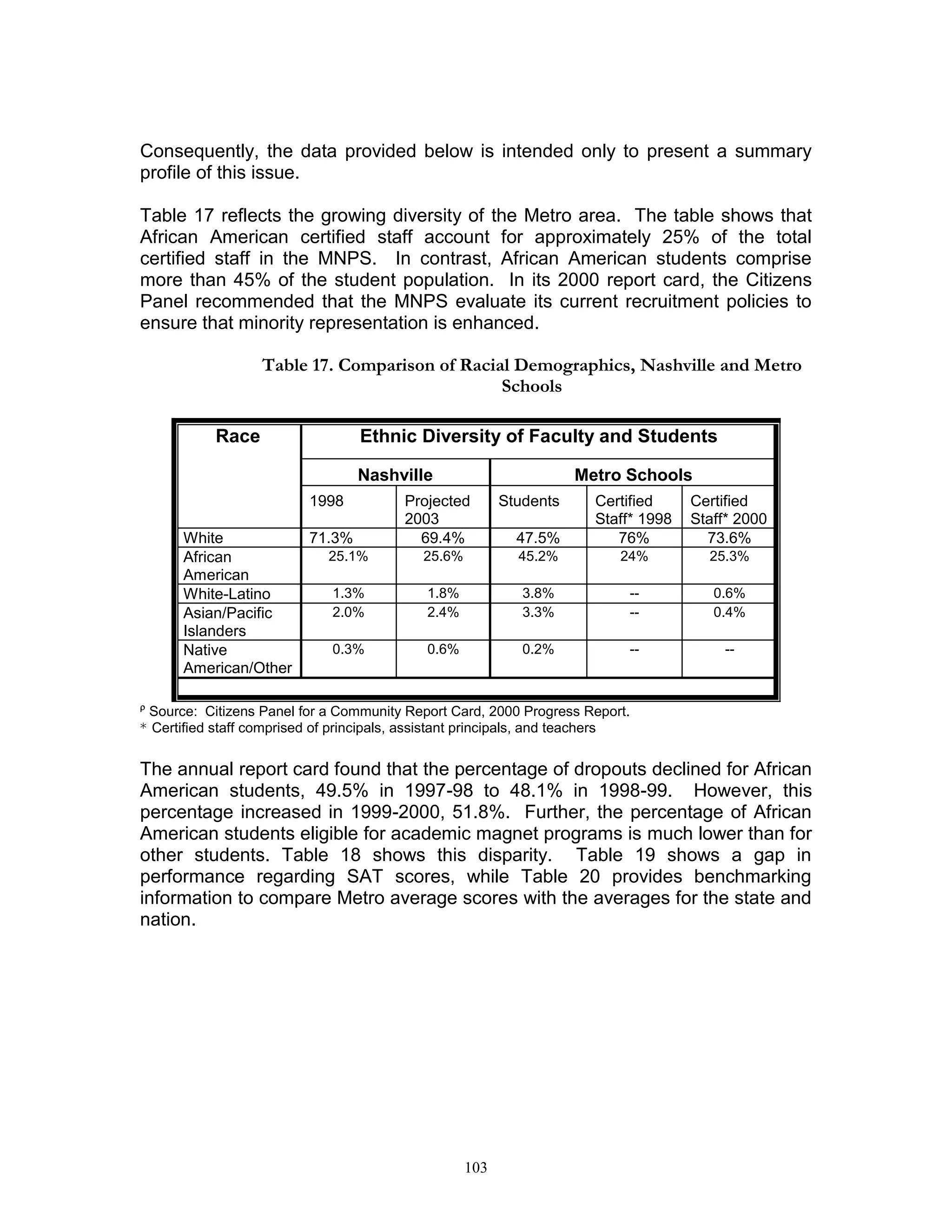 Consequently, the data provided below is intended only to present a summary profile of this issue.

Table 17 reflects the growing diversity of the Metro area. The table shows that African American certified staff account for approximately 25% of the total certified staff in the MNPS. In contrast, African American students comprise more than 45% of the student population. In its 2000 report card, the Citizens Panel recommended that the MNPS evaluate its current recruitment policies to ensure that minority representation is enhanced.

Table 17. Comparison of Racial Demographics, Nashville and Metro Schools

| Race | Ethnic Diversity of Faculty and Students | | | | |
|---|---|---|---|---|---|
| | Nashville | | Metro Schools | | |
| | 1998 | Projected 2003 | Students | Certified Staff* 1998 | Certified Staff* 2000 |
| White | 71.3% | 69.4% | 47.5% | 76% | 73.6% |
| African American | 25.1% | 25.6% | 45.2% | 24% | 25.3% |
| White-Latino | 1.3% | 1.8% | 3.8% | -- | 0.6% |
| Asian/Pacific Islanders | 2.0% | 2.4% | 3.3% | -- | 0.4% |
| Native American/Other | 0.3% | 0.6% | 0.2% | -- | -- |

ρ Source: Citizens Panel for a Community Report Card, 2000 Progress Report.
* Certified staff comprised of principals, assistant principals, and teachers

The annual report card found that the percentage of dropouts declined for African American students, 49.5% in 1997-98 to 48.1% in 1998-99. However, this percentage increased in 1999-2000, 51.8%. Further, the percentage of African American students eligible for academic magnet programs is much lower than for other students. Table 18 shows this disparity. Table 19 shows a gap in performance regarding SAT scores, while Table 20 provides benchmarking information to compare Metro average scores with the averages for the state and nation.

103